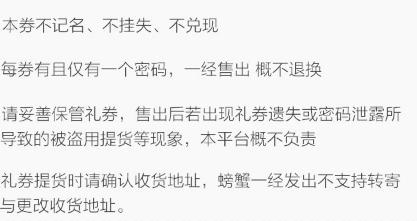 本券不记名、不挂失、不兑现

每券有且仅有一个密码，一经售出 概不退换

请妥善保管礼券，售出后若出现礼券遗失或密码泄露所导致的被盗用提货等现象，本平台概不负责

礼券提货时请确认收货地址，螃蟹一经发出不支持转寄与更改收货地址。